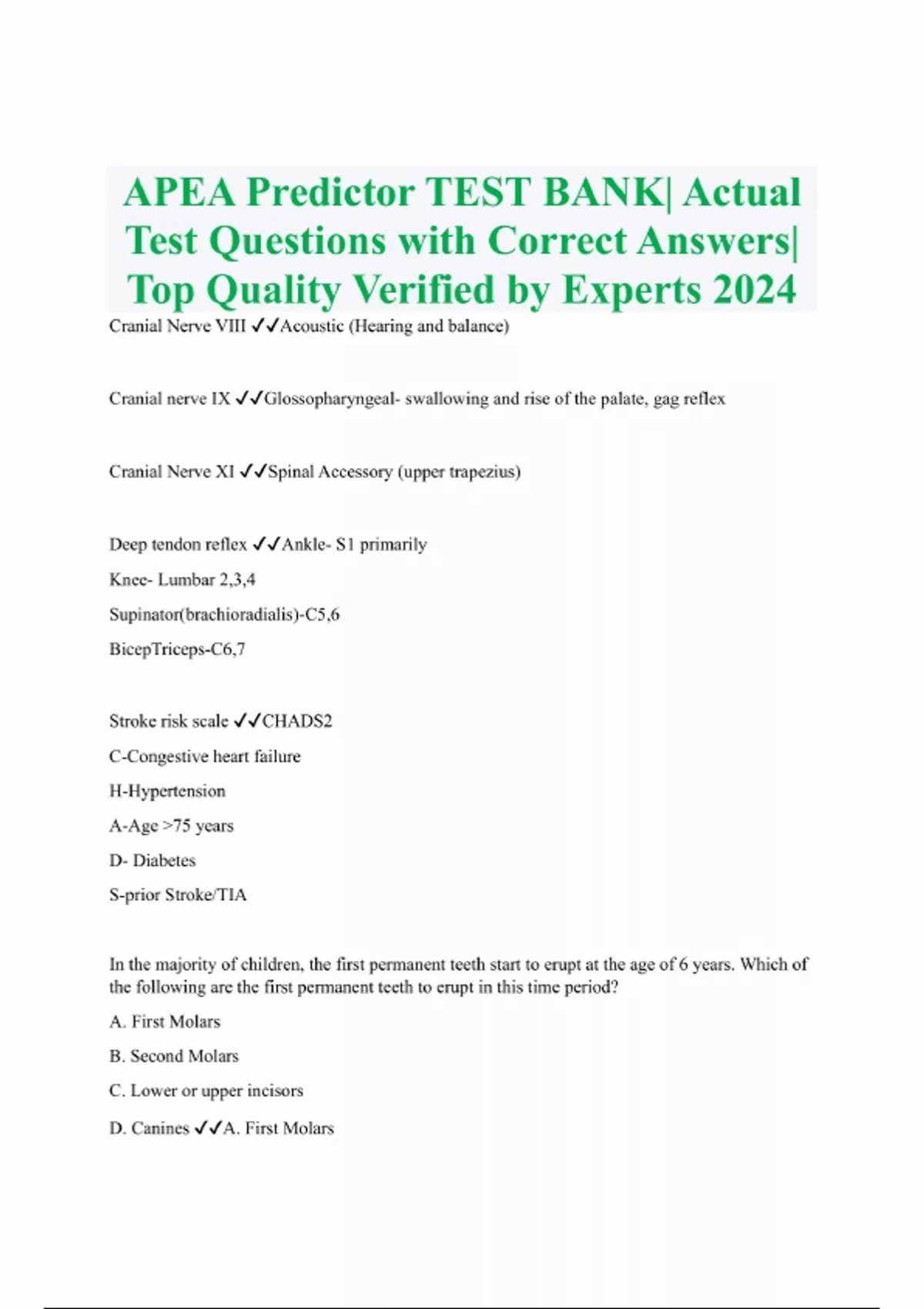 APEA Predictor TEST BANK| Actual Test Questions with Correct Answers| Top Quality Verified by Experts 2024

Cranial Nerve VIII ✓✓Acoustic (Hearing and balance)

Cranial nerve IX ✓✓Glossopharyngeal- swallowing and rise of the palate, gag reflex

Cranial Nerve XI ✓✓Spinal Accessory (upper trapezius)

Deep tendon reflex ✓✓Ankle- S1 primarily

Knee- Lumbar 2,3,4

Supinator(brachioradialis)-C5,6

BicepTriceps-C6,7

Stroke risk scale ✓✓CHADS2

C-Congestive heart failure

H-Hypertension

A-Age >75 years

D- Diabetes

S-prior Stroke/TIA

In the majority of children, the first permanent teeth start to erupt at the age of 6 years. Which of the following are the first permanent teeth to erupt in this time period?

A. First Molars

B. Second Molars

C. Lower or upper incisors

D. Canines ✓✓A. First Molars